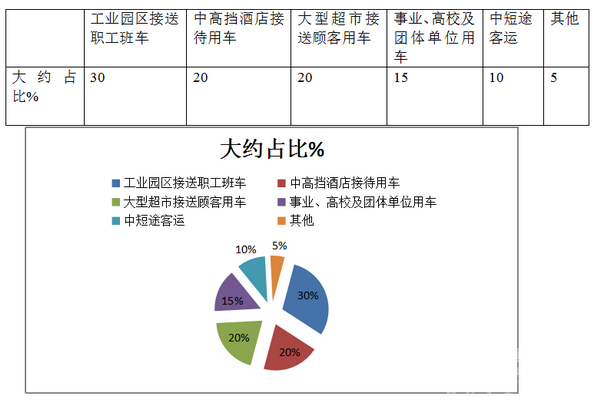 |  | 工业园区接送职工班车 | 中高挡酒店接待用车 | 大型超市接送顾客用车 | 事业、高校及团体单位用车 | 中短途客运 | 其他 |
|---|---|---|---|---|---|---|
| 大约占比% | 30 | 20 | 20 | 15 | 10 | 5 |

大约占比%

工业园区接送职工班车
中高挡酒店接待用车
大型超市接送顾客用车
事业、高校及团体单位用车
中短途客运
其他

10%
5%
30%
15%
20%
20%